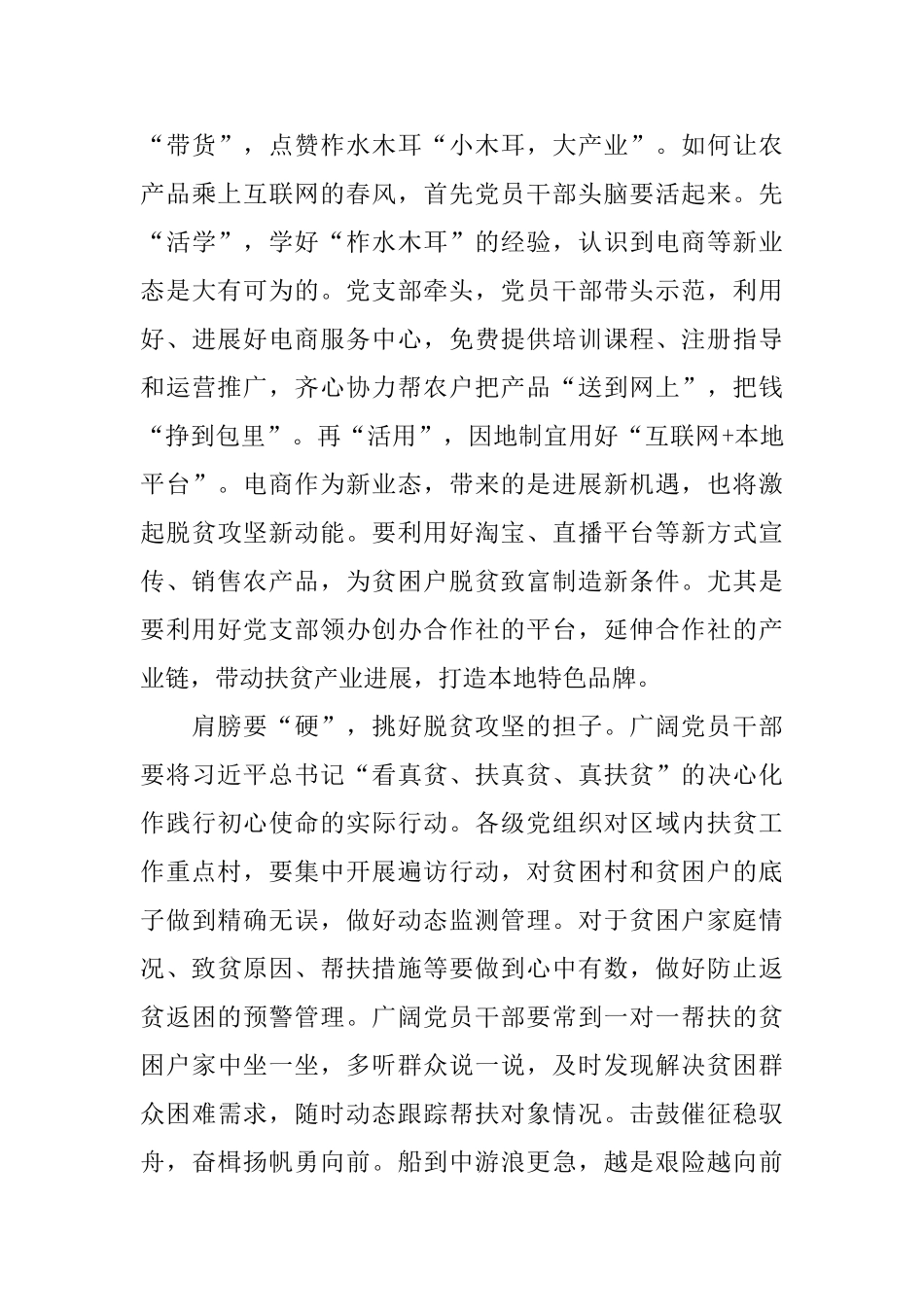 “带货”，点赞柞水木耳“小木耳，大产业”。如何让农产品乘上互联网的春风，首先党员干部头脑要活起来。先“活学”，学好“柞水木耳”的经验，认识到电商等新业态是大有可为的。党支部牵头，党员干部带头示范，利用好、进展好电商服务中心，免费提供培训课程、注册指导和运营推广，齐心协力帮农户把产品“送到网上”，把钱“挣到包里”。再“活用”，因地制宜用好“互联网+本地平台”。电商作为新业态，带来的是进展新机遇，也将激起脱贫攻坚新动能。要利用好淘宝、直播平台等新方式宣传、销售农产品，为贫困户脱贫致富制造新条件。尤其是要利用好党支部领办创办合作社的平台，延伸合作社的产业链，带动扶贫产业进展，打造本地特色品牌。

肩膀要“硬”，挑好脱贫攻坚的担子。广阔党员干部要将习近平总书记“看真贫、扶真贫、真扶贫”的决心化作践行初心使命的实际行动。各级党组织对区域内扶贫工作重点村，要集中开展遍访行动，对贫困村和贫困户的底子做到精确无误，做好动态监测管理。对于贫困户家庭情况、致贫原因、帮扶措施等要做到心中有数，做好防止返贫返困的预警管理。广阔党员干部要常到一对一帮扶的贫困户家中坐一坐，多听群众说一说，及时发现解决贫困群众困难需求，随时动态跟踪帮扶对象情况。击鼓催征稳驭舟，奋楫扬帆勇向前。船到中游浪更急，越是艰险越向前